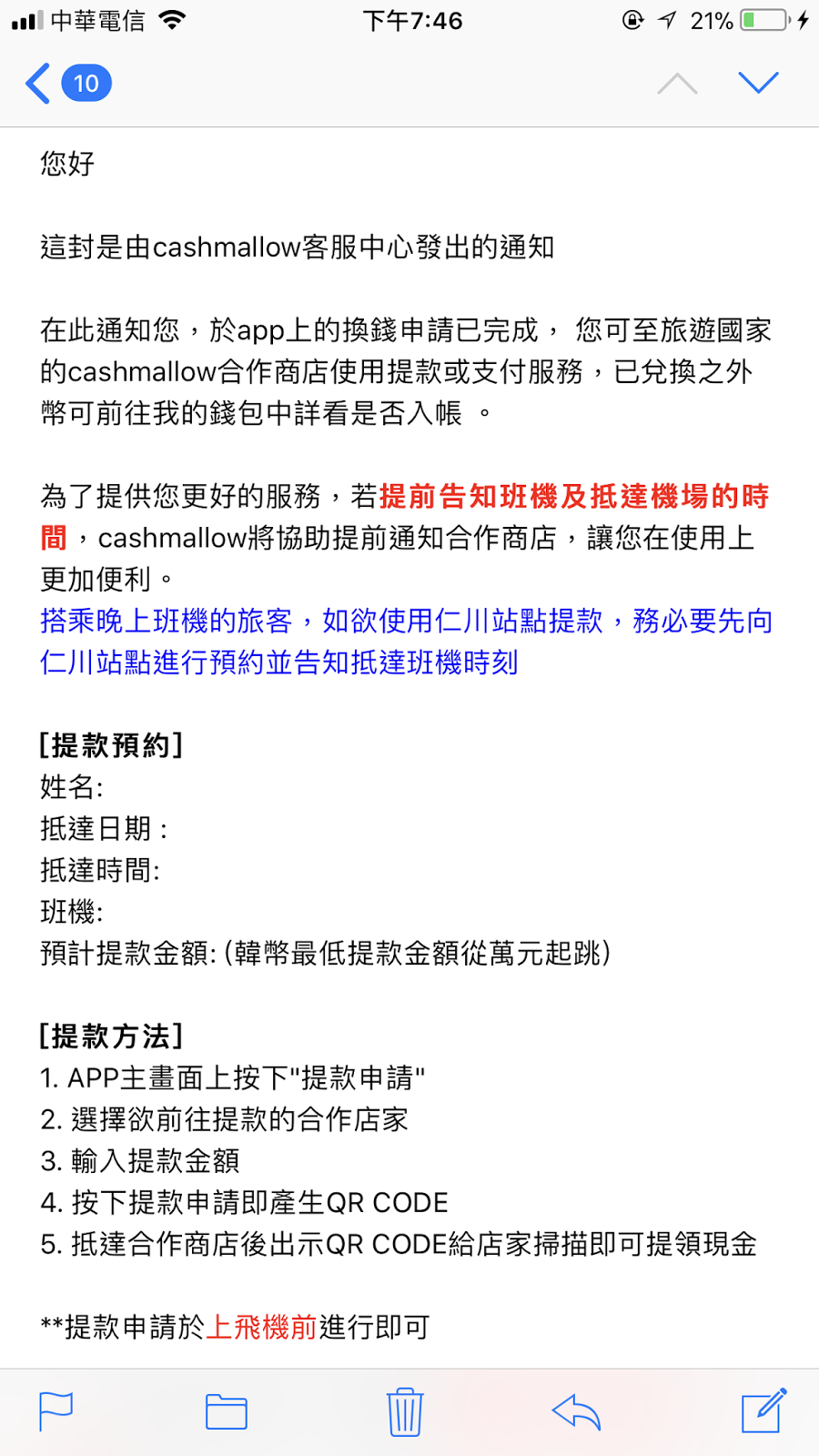 中華電信 下午7:46 21%

10

您好

這封是由cashmallow客服中心發出的通知

在此通知您，於app上的換錢申請已完成， 您可至旅遊國家的cashmallow合作商店使用提款或支付服務，已兌換之外幣可前往我的錢包中詳看是否入帳 。

為了提供您更好的服務，若提前告知班機及抵達機場的時間，cashmallow將協助提前通知合作商店，讓您在使用上更加便利。
搭乘晚上班機的旅客，如欲使用仁川站點提款，務必要先向仁川站點進行預約並告知抵達班機時刻

[提款預約]
姓名:
抵達日期 :
抵達時間:
班機:
預計提款金額: (韓幣最低提款金額從萬元起跳)

[提款方法]
1. APP主畫面上按下"提款申請"
2. 選擇欲前往提款的合作店家
3. 輸入提款金額
4. 按下提款申請即產生QR CODE
5. 抵達合作商店後出示QR CODE給店家掃描即可提領現金

**提款申請於上飛機前進行即可